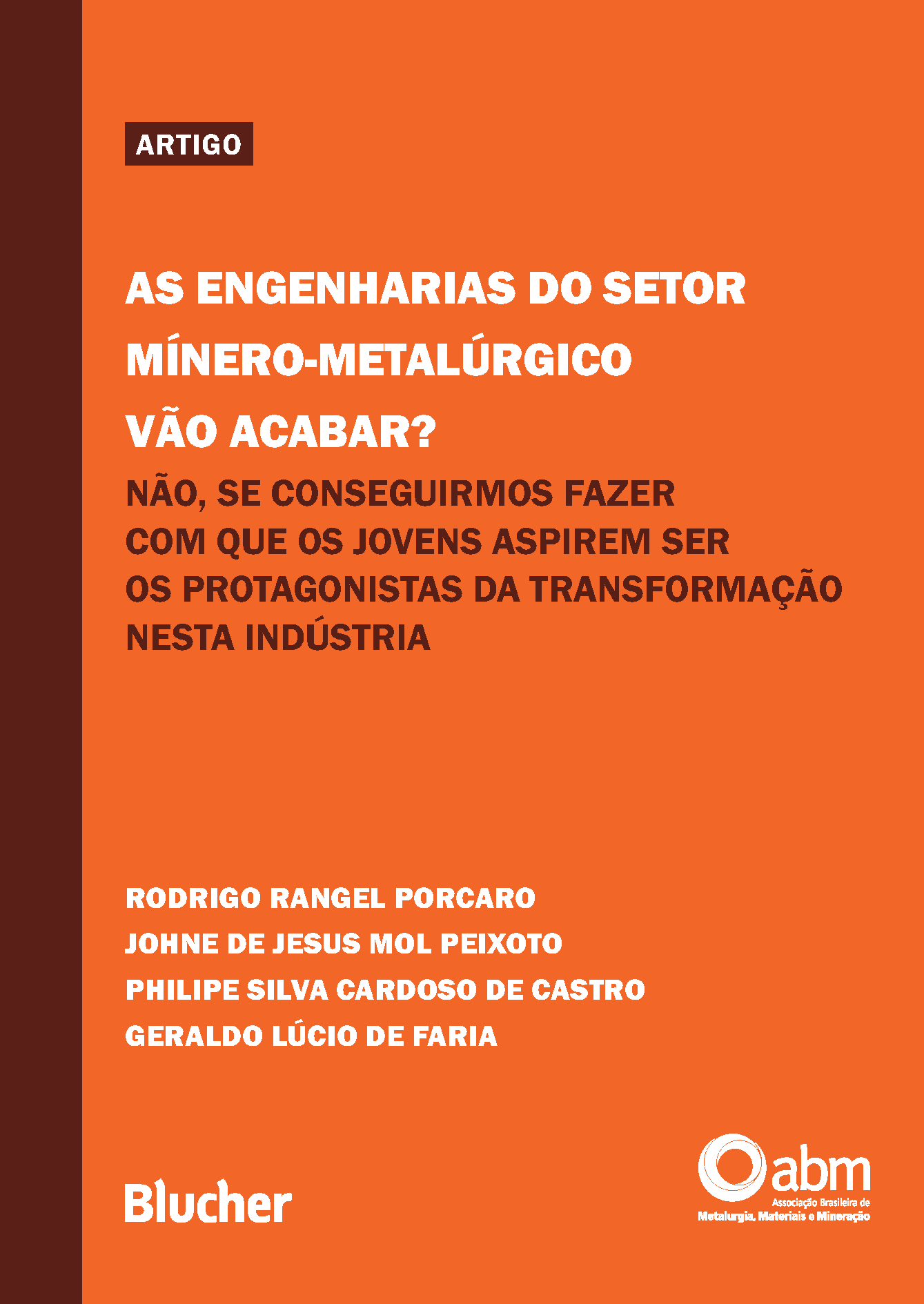 ARTIGO

AS ENGENHARIAS DO SETOR MÍNERO-METALÚRGICO VÃO ACABAR?

NÃO, SE CONSEGUIRMOS FAZER COM QUE OS JOVENS ASPIREM SER OS PROTAGONISTAS DA TRANSFORMAÇÃO NESTA INDÚSTRIA

RODRIGO RANGEL PORCARO
JOHNE DE JESUS MOL PEIXOTO
PHILIPE SILVA CARDOSO DE CASTRO
GERALDO LÚCIO DE FARIA

Blucher

abm
Associação Brasileira de Metalurgia, Materiais e Mineração